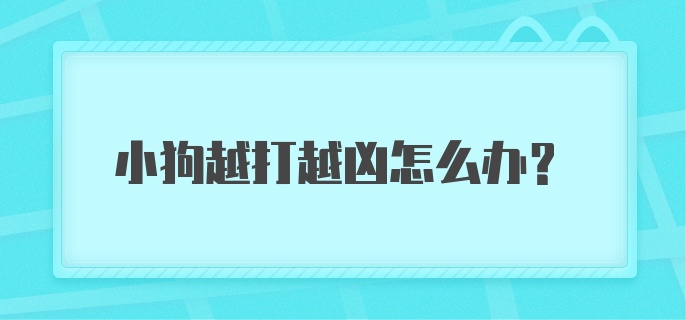 小狗越打越凶怎么办?